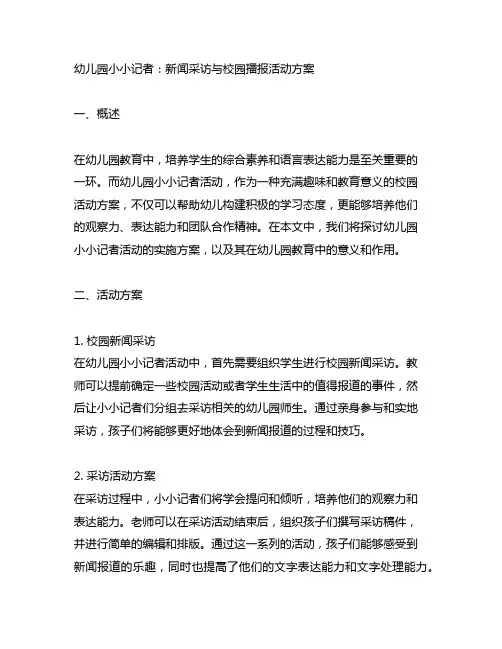 幼儿园小小记者：新闻采访与校园播报活动方案

一、概述

在幼儿园教育中，培养学生的综合素养和语言表达能力是至关重要的一环。而幼儿园小小记者活动，作为一种充满趣味和教育意义的校园活动方案，不仅可以帮助幼儿构建积极的学习态度，更能够培养他们的观察力、表达能力和团队合作精神。在本文中，我们将探讨幼儿园小小记者活动的实施方案，以及其在幼儿园教育中的意义和作用。

二、活动方案

1. 校园新闻采访
在幼儿园小小记者活动中，首先需要组织学生进行校园新闻采访。教师可以提前确定一些校园活动或者学生生活中的值得报道的事件，然后让小小记者们分组去采访相关的幼儿园师生。通过亲身参与和实地采访，孩子们将能够更好地体会到新闻报道的过程和技巧。

2. 采访活动方案
在采访过程中，小小记者们将学会提问和倾听，培养他们的观察力和表达能力。老师可以在采访活动结束后，组织孩子们撰写采访稿件，并进行简单的编辑和排版。通过这一系列的活动，孩子们能够感受到新闻报道的乐趣，同时也提高了他们的文字表达能力和文字处理能力。